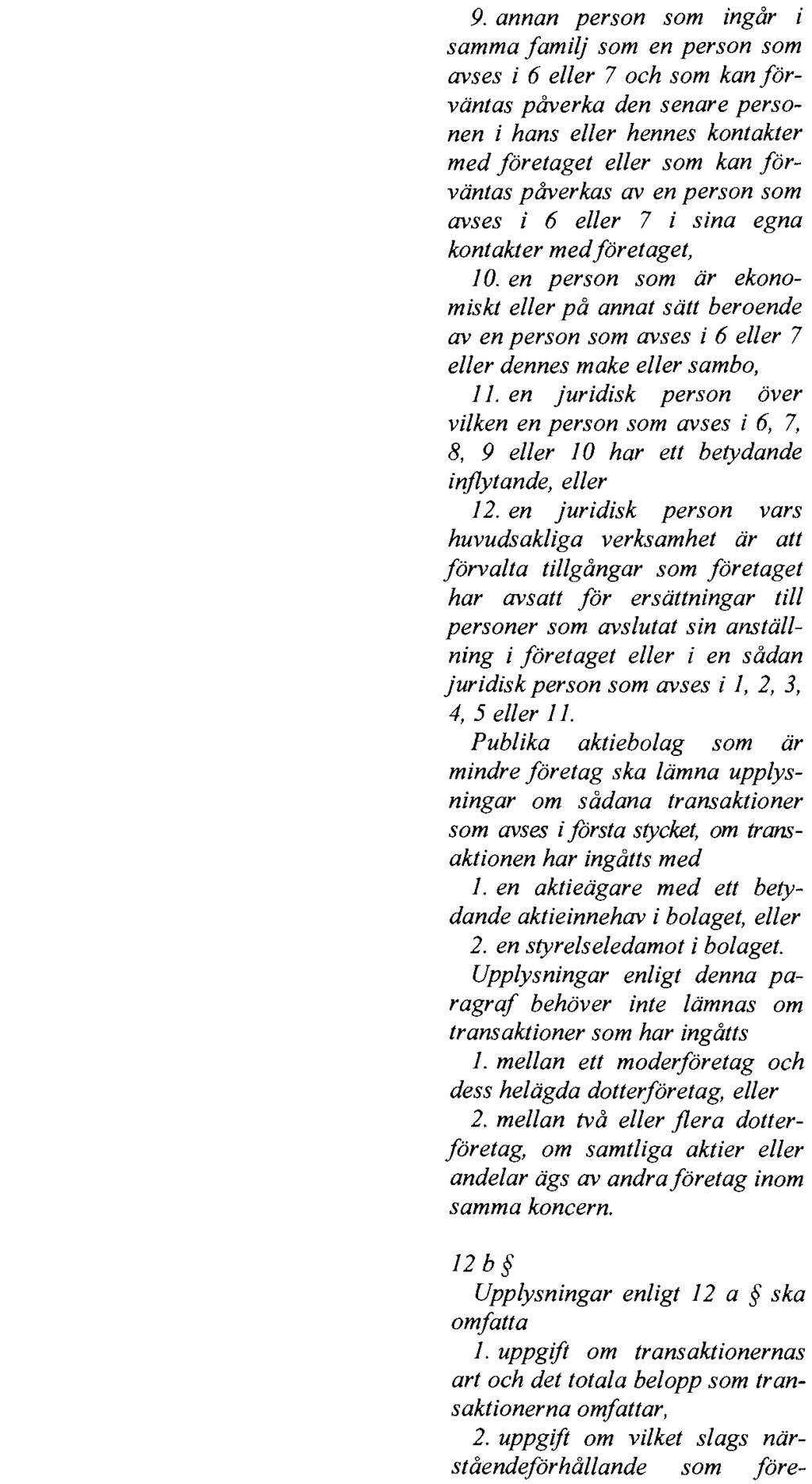 9. annan person som ingår i samma familj som en person som avses i 6 eller 7 och som kan förväntas påverka den senare personen i hans eller hennes kontakter med företaget eller som kan förväntas påverkas av en person som avses i 6 eller 7 i sina egna kontakter med företaget,

10. en person som är ekonomiskt eller på annat sätt beroende av en person som avses i 6 eller 7 eller dennes make eller sambo,

11. en juridisk person över vilken en person som avses i 6, 7, 8, 9 eller 10 har ett betydande inflytande, eller

12. en juridisk person vars huvudsakliga verksamhet är att förvalta tillgångar som företaget har avsatt för ersättningar till personer som avslutat sin anställning i företaget eller i en sådan juridisk person som avses i 1, 2, 3, 4, 5 eller 11.

Publika aktiebolag som är mindre företag ska lämna upplysningar om sådana transaktioner som avses i första stycket, om transaktionen har ingåtts med

1. en aktieägare med ett betydande aktieinnehav i bolaget, eller

2. en styrelseledamot i bolaget.

Upplysningar enligt denna paragraf behöver inte lämnas om transaktioner som har ingåtts

1. mellan ett moderföretag och dess helägda dotterföretag, eller

2. mellan två eller flera dotterföretag, om samtliga aktier eller andelar ägs av andra företag inom samma koncern.

12 b §

Upplysningar enligt 12 a § ska omfatta

1. uppgift om transaktionernas art och det totala belopp som transaktionerna omfattar,

2. uppgift om vilket slags närståendeförhållande som före-